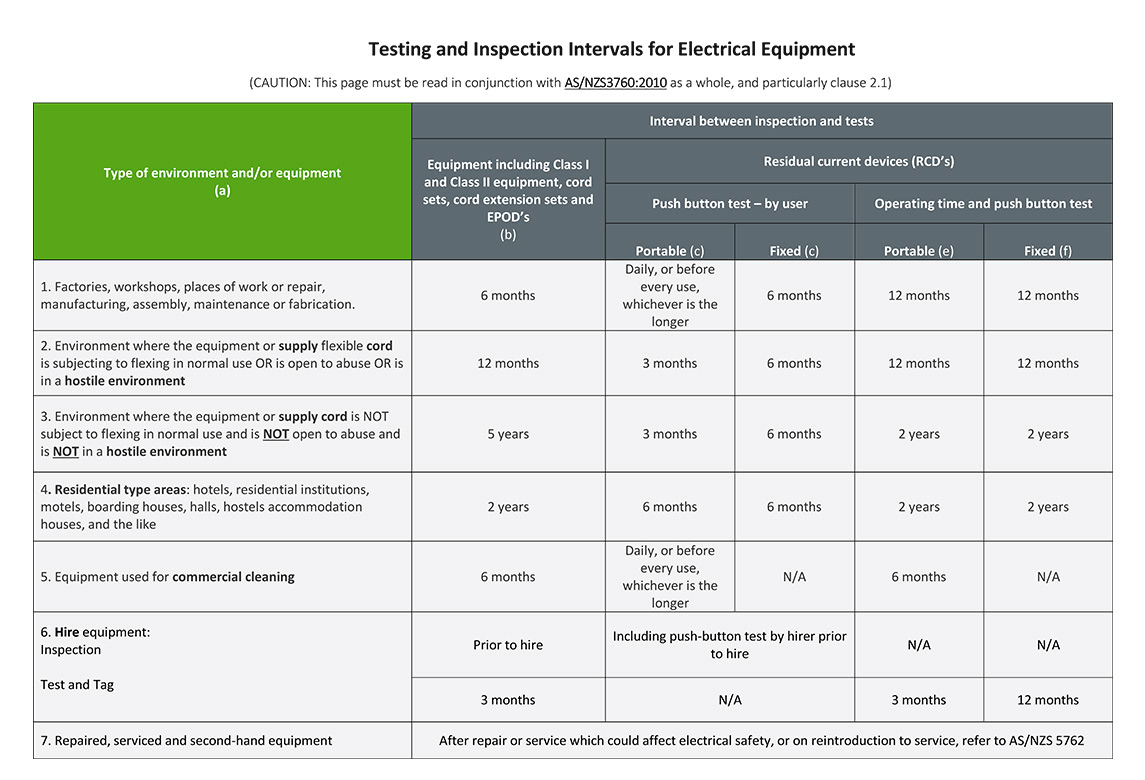 Testing and Inspection Intervals for Electrical Equipment

(CAUTION: This page must be read in conjunction with AS/NZS3760:2010 as a whole, and particularly clause 2.1)

| Type of environment and/or equipment (a) | Interval between inspection and tests | | | | |
|---|---|---|---|---|---|
| | Equipment including Class I and Class II equipment, cord sets, cord extension sets and EPOD's (b) | Residual current devices (RCD's) | | | |
| | | Push button test – by user | | Operating time and push button test | |
| | | Portable (c) | Fixed (c) | Portable (e) | Fixed (f) |
| 1. Factories, workshops, places of work or repair, manufacturing, assembly, maintenance or fabrication. | 6 months | Daily, or before every use, whichever is the longer | 6 months | 12 months | 12 months |
| 2. Environment where the equipment or supply flexible cord is subjecting to flexing in normal use OR is open to abuse OR is in a hostile environment | 12 months | 3 months | 6 months | 12 months | 12 months |
| 3. Environment where the equipment or supply cord is NOT subject to flexing in normal use and is NOT open to abuse and is NOT in a hostile environment | 5 years | 3 months | 6 months | 2 years | 2 years |
| 4. Residential type areas: hotels, residential institutions, motels, boarding houses, halls, hostels accommodation houses, and the like | 2 years | 6 months | 6 months | 2 years | 2 years |
| 5. Equipment used for commercial cleaning | 6 months | Daily, or before every use, whichever is the longer | N/A | 6 months | N/A |
| 6. Hire equipment: Inspection | Prior to hire | Including push-button test by hirer prior to hire | | N/A | N/A |
| Test and Tag | 3 months | N/A | | 3 months | 12 months |
| 7. Repaired, serviced and second-hand equipment | After repair or service which could affect electrical safety, or on reintroduction to service, refer to AS/NZS 5762 | | | | |